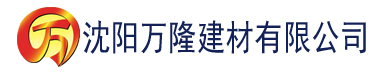 万 沈阳万隆建材有限公司